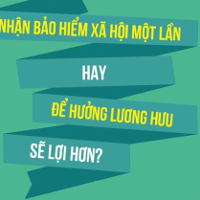 NHẬN BẢO HIỂM XÃ HỘI MỘT LẦN

HAY

ĐỂ HƯỞNG LƯƠNG HƯU

SẼ LỢI HƠN?